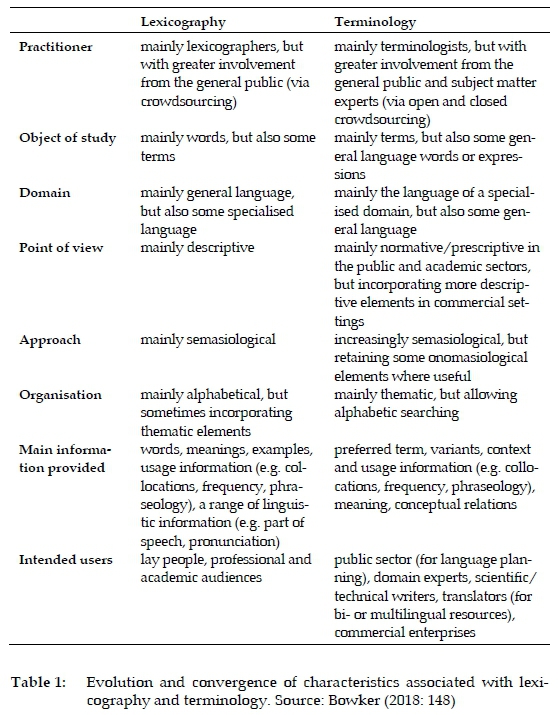 | | Lexicography | Terminology |
|---|---|---|
| Practitioner | mainly lexicographers, but with greater involvement from the general public (via crowdsourcing) | mainly terminologists, but with greater involvement from the general public and subject matter experts (via open and closed crowdsourcing) |
| Object of study | mainly words, but also some terms | mainly terms, but also some general language words or expressions |
| Domain | mainly general language, but also some specialised language | mainly the language of a specialised domain, but also some general language |
| Point of view | mainly descriptive | mainly normative/prescriptive in the public and academic sectors, but incorporating more descriptive elements in commercial settings |
| Approach | mainly semasiological | increasingly semasiological, but retaining some onomasiological elements where useful |
| Organisation | mainly alphabetical, but sometimes incorporating thematic elements | mainly thematic, but allowing alphabetic searching |
| Main information provided | words, meanings, examples, usage information (e.g. collocations, frequency, phraseology), a range of linguistic information (e.g. part of speech, pronunciation) | preferred term, variants, context and usage information (e.g. collocations, frequency, phraseology), meaning, conceptual relations |
| Intended users | lay people, professional and academic audiences | public sector (for language planning), domain experts, scientific/technical writers, translators (for bi- or multilingual resources), commercial enterprises |

Table 1: Evolution and convergence of characteristics associated with lexicography and terminology. Source: Bowker (2018: 148)